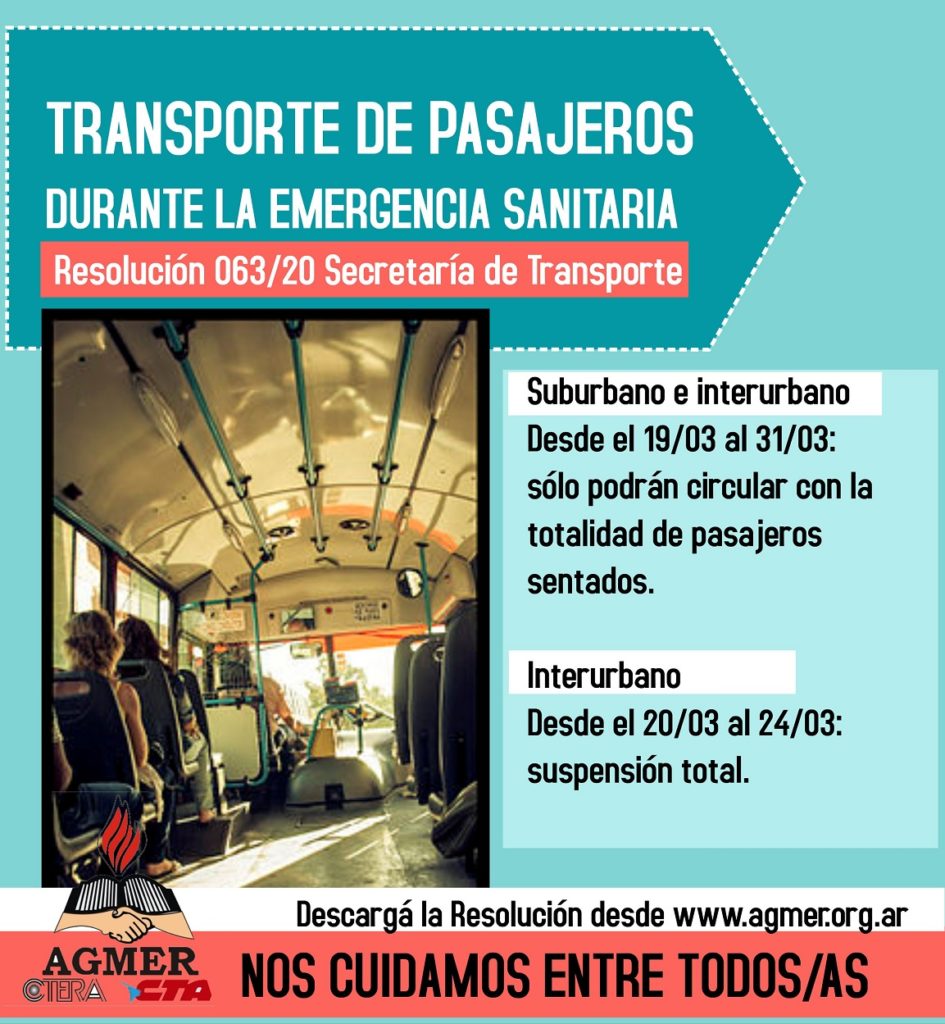 TRANSPORTE DE PASAJEROS
DURANTE LA EMERGENCIA SANITARIA
Resolución 063/20 Secretaría de Transporte

Suburbano e interurbano
Desde el 19/03 al 31/03: sólo podrán circular con la totalidad de pasajeros sentados.

Interurbano
Desde el 20/03 al 24/03: suspensión total.

Descargá la Resolución desde www.agmer.org.ar

AGMER
CTERA CTA

NOS CUIDAMOS ENTRE TODOS/AS